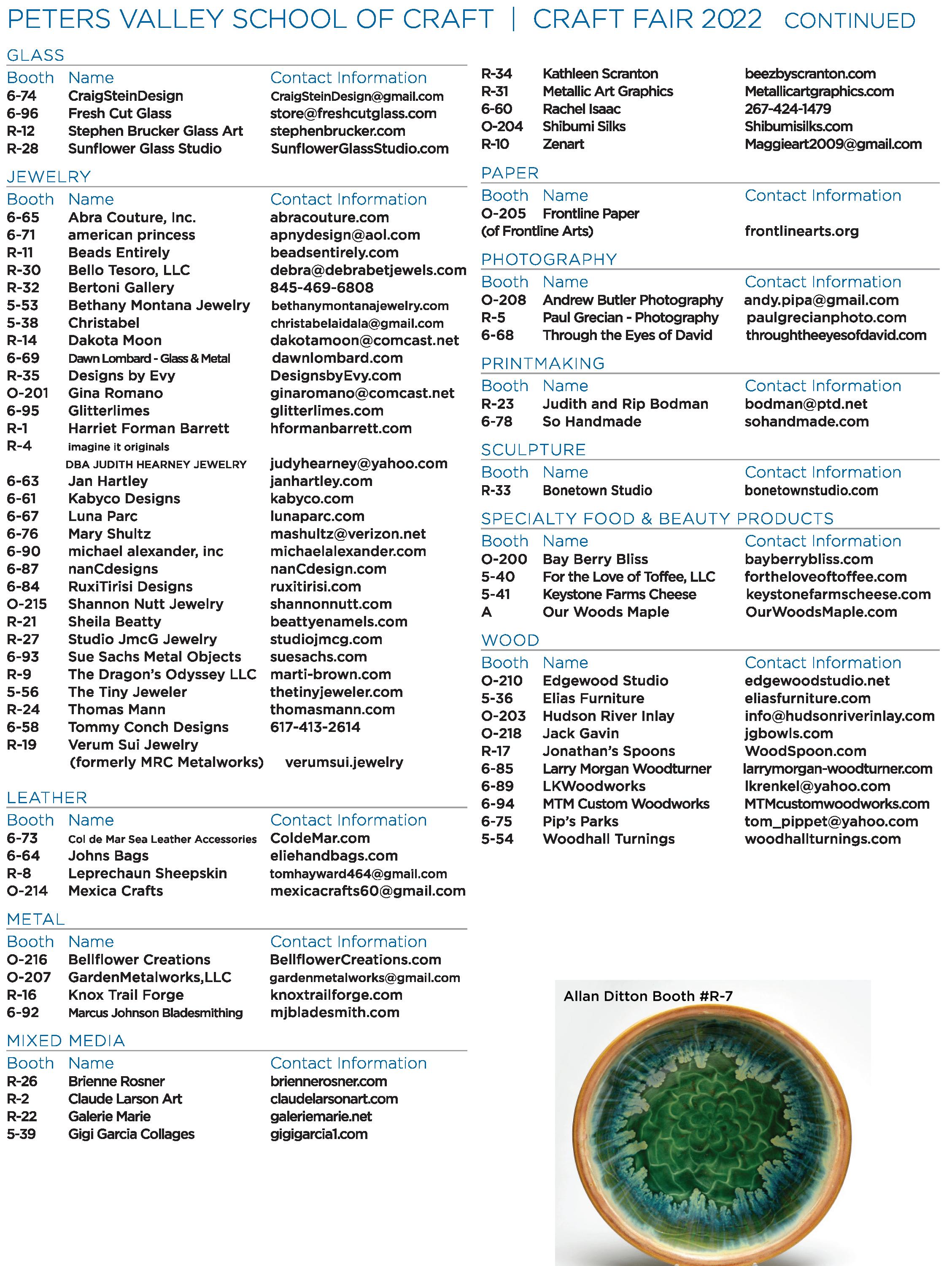 PETERS VALLEY SCHOOL OF CRAFT | CRAFT FAIR 2022 CONTINUED

GLASS

| Booth | Name | Contact Information |
|---|---|---|
| 6-74 | CraigSteinDesign | CraigSteinDesign@gmail.com |
| 6-96 | Fresh Cut Glass | store@freshcutglass.com |
| R-12 | Stephen Brucker Glass Art | stephenbrucker.com |
| R-28 | Sunflower Glass Studio | SunflowerGlassStudio.com |

JEWELRY

| Booth | Name | Contact Information |
|---|---|---|
| 6-65 | Abra Couture, Inc. | abracouture.com |
| 6-71 | american princess | apnydesign@aol.com |
| R-11 | Beads Entirely | beadsentirely.com |
| R-30 | Bello Tesoro, LLC | debra@debrabetjewels.com |
| R-32 | Bertoni Gallery | 845-469-6808 |
| 5-53 | Bethany Montana Jewelry | bethanymontanajewelry.com |
| 5-38 | Christabel | christabelaidala@gmail.com |
| R-14 | Dakota Moon | dakotamoon@comcast.net |
| 6-69 | Dawn Lombard - Glass & Metal | dawnlombard.com |
| R-35 | Designs by Evy | DesignsbyEvy.com |
| O-201 | Gina Romano | ginaromano@comcast.net |
| 6-95 | Glitterlimes | glitterlimes.com |
| R-1 | Harriet Forman Barrett | hformanbarrett.com |
| R-4 | imagine it originals DBA JUDITH HEARNEY JEWELRY | judyhearney@yahoo.com |
| 6-63 | Jan Hartley | janhartley.com |
| 6-61 | Kabyco Designs | kabyco.com |
| 6-67 | Luna Parc | lunaparc.com |
| 6-76 | Mary Shultz | mashultz@verizon.net |
| 6-90 | michael alexander, inc | michaelalexander.com |
| 6-87 | nanCdesigns | nanCdesign.com |
| 6-84 | RuxiTirisi Designs | ruxitirisi.com |
| O-215 | Shannon Nutt Jewelry | shannonnutt.com |
| R-21 | Sheila Beatty | beattyenamels.com |
| R-27 | Studio JmcG Jewelry | studiojmcg.com |
| 6-93 | Sue Sachs Metal Objects | suesachs.com |
| R-9 | The Dragon's Odyssey LLC | marti-brown.com |
| 5-56 | The Tiny Jeweler | thetinyjeweler.com |
| R-24 | Thomas Mann | thomasmann.com |
| 6-58 | Tommy Conch Designs | 617-413-2614 |
| R-19 | Verum Sui Jewelry (formerly MRC Metalworks) | verumsui.jewelry |

LEATHER

| Booth | Name | Contact Information |
|---|---|---|
| 6-73 | Col de Mar Sea Leather Accessories | ColdeMar.com |
| 6-64 | Johns Bags | eliehandbags.com |
| R-8 | Leprechaun Sheepskin | tomhayward464@gmail.com |
| O-214 | Mexica Crafts | mexicacrafts60@gmail.com |

METAL

| Booth | Name | Contact Information |
|---|---|---|
| O-216 | Bellflower Creations | BellflowerCreations.com |
| O-207 | GardenMetalworks,LLC | gardenmetalworks@gmail.com |
| R-16 | Knox Trail Forge | knoxtrailforge.com |
| 6-92 | Marcus Johnson Bladesmithing | mjbladesmith.com |

MIXED MEDIA

| Booth | Name | Contact Information |
|---|---|---|
| R-26 | Brienne Rosner | briennerosner.com |
| R-2 | Claude Larson Art | claudelarsonart.com |
| R-22 | Galerie Marie | galeriemarie.net |
| 5-39 | Gigi Garcia Collages | gigigarcia1.com |
| R-34 | Kathleen Scranton | beezbyscranton.com |
| R-31 | Metallic Art Graphics | Metallicartgraphics.com |
| 6-60 | Rachel Isaac | 267-424-1479 |
| O-204 | Shibumi Silks | Shibumisilks.com |
| R-10 | Zenart | Maggieart2009@gmail.com |

PAPER

| Booth | Name | Contact Information |
|---|---|---|
| O-205 | Frontline Paper (of Frontline Arts) | frontlinearts.org |

PHOTOGRAPHY

| Booth | Name | Contact Information |
|---|---|---|
| O-208 | Andrew Butler Photography | andy.pipa@gmail.com |
| R-5 | Paul Grecian - Photography | paulgrecianphoto.com |
| 6-68 | Through the Eyes of David | throughtheeyesofdavid.com |

PRINTMAKING

| Booth | Name | Contact Information |
|---|---|---|
| R-23 | Judith and Rip Bodman | bodman@ptd.net |
| 6-78 | So Handmade | sohandmade.com |

SCULPTURE

| Booth | Name | Contact Information |
|---|---|---|
| R-33 | Bonetown Studio | bonetownstudio.com |

SPECIALTY FOOD & BEAUTY PRODUCTS

| Booth | Name | Contact Information |
|---|---|---|
| O-200 | Bay Berry Bliss | bayberrybliss.com |
| 5-40 | For the Love of Toffee, LLC | fortheloveoftoffee.com |
| 5-41 | Keystone Farms Cheese | keystonefarmscheese.com |
| A | Our Woods Maple | OurWoodsMaple.com |

WOOD

| Booth | Name | Contact Information |
|---|---|---|
| O-210 | Edgewood Studio | edgewoodstudio.net |
| 5-36 | Elias Furniture | eliasfurniture.com |
| O-203 | Hudson River Inlay | info@hudsonriverinlay.com |
| O-218 | Jack Gavin | jgbowls.com |
| R-17 | Jonathan's Spoons | WoodSpoon.com |
| 6-85 | Larry Morgan Woodturner | larrymorgan-woodturner.com |
| 6-89 | LKWoodworks | lkrenkel@yahoo.com |
| 6-94 | MTM Custom Woodworks | MTMcustomwoodworks.com |
| 6-75 | Pip's Parks | tom_pippet@yahoo.com |
| 5-54 | Woodhall Turnings | woodhallturnings.com |

Allan Ditton Booth #R-7